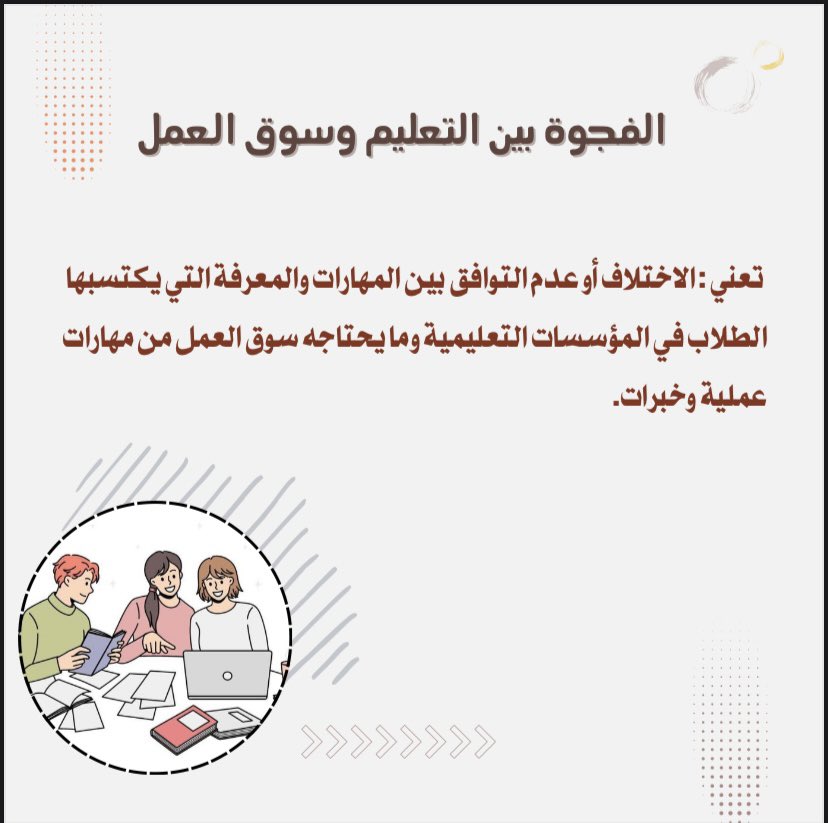 الفجوة بين التعليم وسوق العمل

تعني : الاختلاف أو عدم التوافق بين المهارات والمعرفة التي يكتسبها الطلاب في المؤسسات التعليمية وما يحتاجه سوق العمل من مهارات عملية وخبرات.